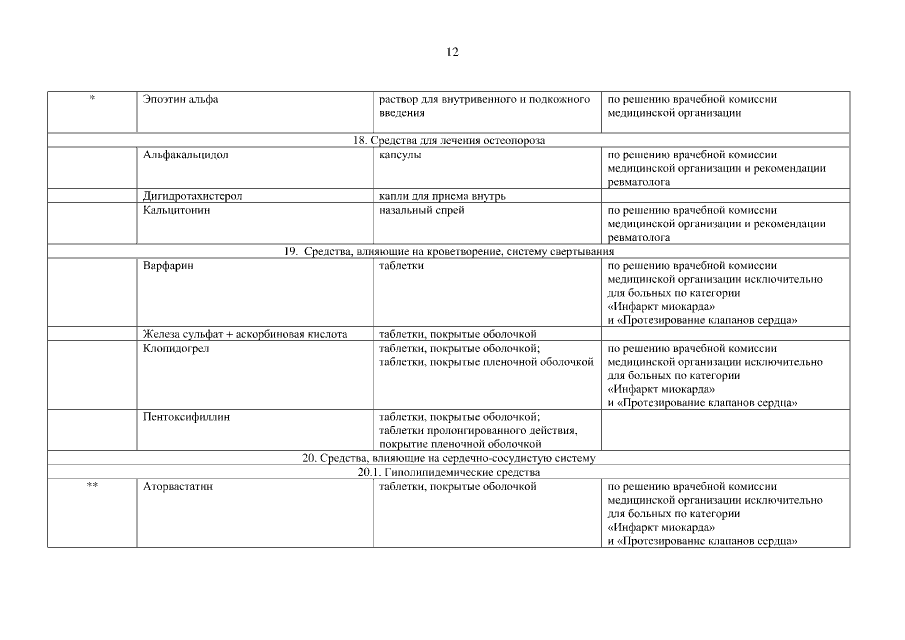 12

| * | Эпоэтин альфа | раствор для внутривенного и подкожного введения | по решению врачебной комиссии медицинской организации |
|---|---|---|---|
| 18. Средства для лечения остеопороза | | | |
| | Альфакальцидол | капсулы | по решению врачебной комиссии медицинской организации и рекомендации ревматолога |
| | Дигидротахистерол | капли для приема внутрь | |
| | Кальцитонин | назальный спрей | по решению врачебной комиссии медицинской организации и рекомендации ревматолога |
| 19. Средства, влияющие на кроветворение, систему свертывания | | | |
| | Варфарин | таблетки | по решению врачебной комиссии медицинской организации исключительно для больных по категории «Инфаркт миокарда» и «Протезирование клапанов сердца» |
| | Железа сульфат + аскорбиновая кислота | таблетки, покрытые оболочкой | |
| | Клопидогрел | таблетки, покрытые оболочкой; таблетки, покрытые пленочной оболочкой | по решению врачебной комиссии медицинской организации исключительно для больных по категории «Инфаркт миокарда» и «Протезирование клапанов сердца» |
| | Пентоксифиллин | таблетки, покрытые оболочкой; таблетки пролонгированного действия, покрытие пленочной оболочкой | |
| 20. Средства, влияющие на сердечно-сосудистую систему | | | |
| 20.1. Гиполипидемические средства | | | |
| ** | Аторвастатин | таблетки, покрытые оболочкой | по решению врачебной комиссии медицинской организации исключительно для больных по категории «Инфаркт миокарда» и «Протезирование клапанов сердца» |